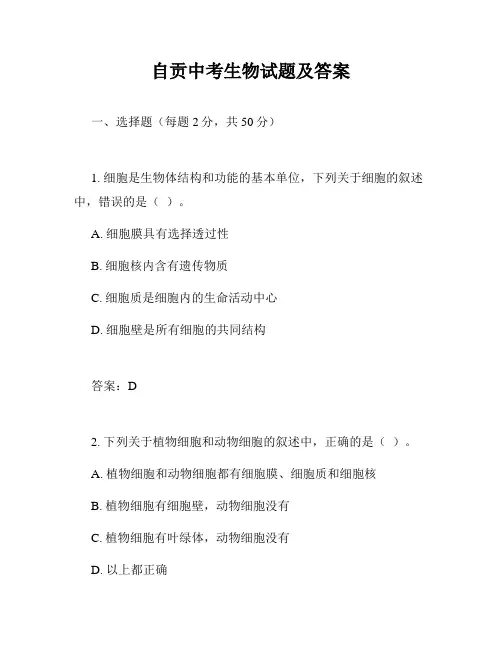 自贡中考生物试题及答案

一、选择题（每题 2 分，共 50 分）

1. 细胞是生物体结构和功能的基本单位，下列关于细胞的叙述中，错误的是（ ）。

A. 细胞膜具有选择透过性

B. 细胞核内含有遗传物质

C. 细胞质是细胞内的生命活动中心

D. 细胞壁是所有细胞的共同结构

答案：D

2. 下列关于植物细胞和动物细胞的叙述中，正确的是（ ）。

A. 植物细胞和动物细胞都有细胞膜、细胞质和细胞核

B. 植物细胞有细胞壁，动物细胞没有

C. 植物细胞有叶绿体，动物细胞没有

D. 以上都正确